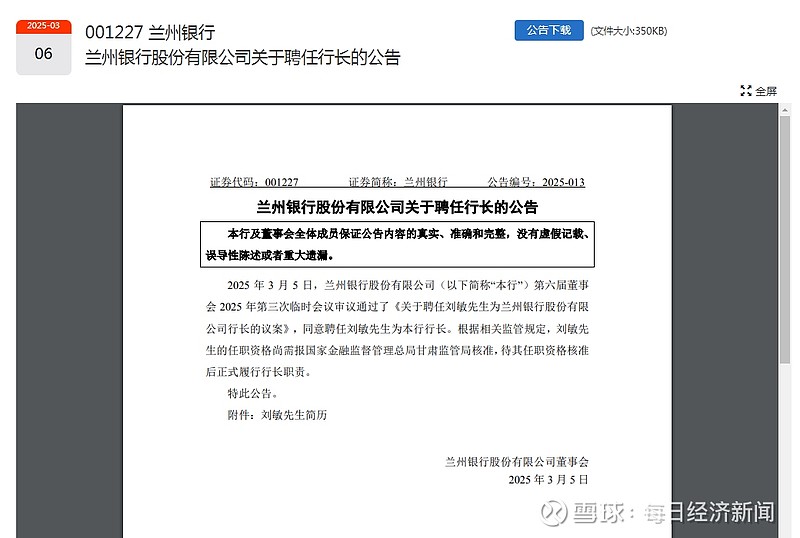 2025-03
06

001227 兰州银行
兰州银行股份有限公司关于聘任行长的公告

公告下载 (文件大小:350KB)

全屏

证券代码：001227　　证券简称：兰州银行　　公告编号：2025-013

兰州银行股份有限公司关于聘任行长的公告

本行及董事会全体成员保证公告内容的真实、准确和完整，没有虚假记载、误导性陈述或者重大遗漏。

2025 年 3 月 5 日，兰州银行股份有限公司（以下简称“本行”）第六届董事会 2025 年第三次临时会议审议通过了《关于聘任刘敏先生为兰州银行股份有限公司行长的议案》，同意聘任刘敏先生为本行行长。根据相关监管规定，刘敏先生的任职资格尚需报国家金融监督管理总局甘肃监管局核准，待其任职资格核准后正式履行行长职责。

特此公告。

附件：刘敏先生简历

兰州银行股份有限公司董事会
2025 年 3 月 5 日

雪球：每日经济新闻